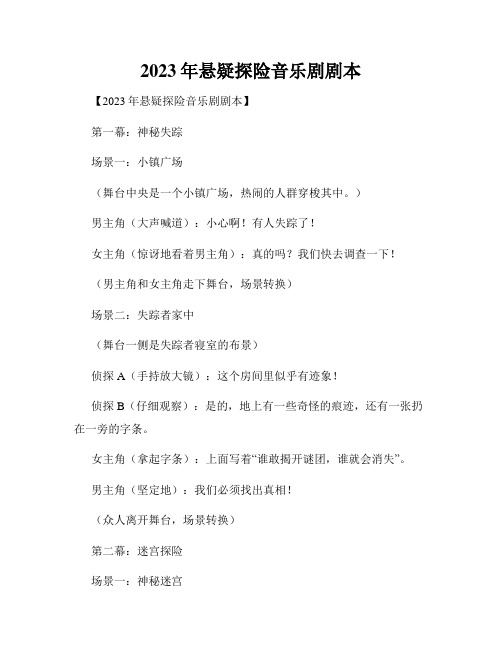 2023年悬疑探险音乐剧剧本

【2023年悬疑探险音乐剧剧本】

第一幕：神秘失踪

场景一：小镇广场

（舞台中央是一个小镇广场，热闹的人群穿梭其中。）

男主角（大声喊道）：小心啊！有人失踪了！

女主角（惊讶地看着男主角）：真的吗？我们快去调查一下！

（男主角和女主角走下舞台，场景转换）

场景二：失踪者家中

（舞台一侧是失踪者寝室的布景）

侦探A（手持放大镜）：这个房间里似乎有迹象！

侦探B（仔细观察）：是的，地上有一些奇怪的痕迹，还有一张扔在一旁的字条。

女主角（拿起字条）：上面写着“谁敢揭开谜团，谁就会消失”。

男主角（坚定地）：我们必须找出真相！

（众人离开舞台，场景转换）

第二幕：迷宫探险

场景一：神秘迷宫